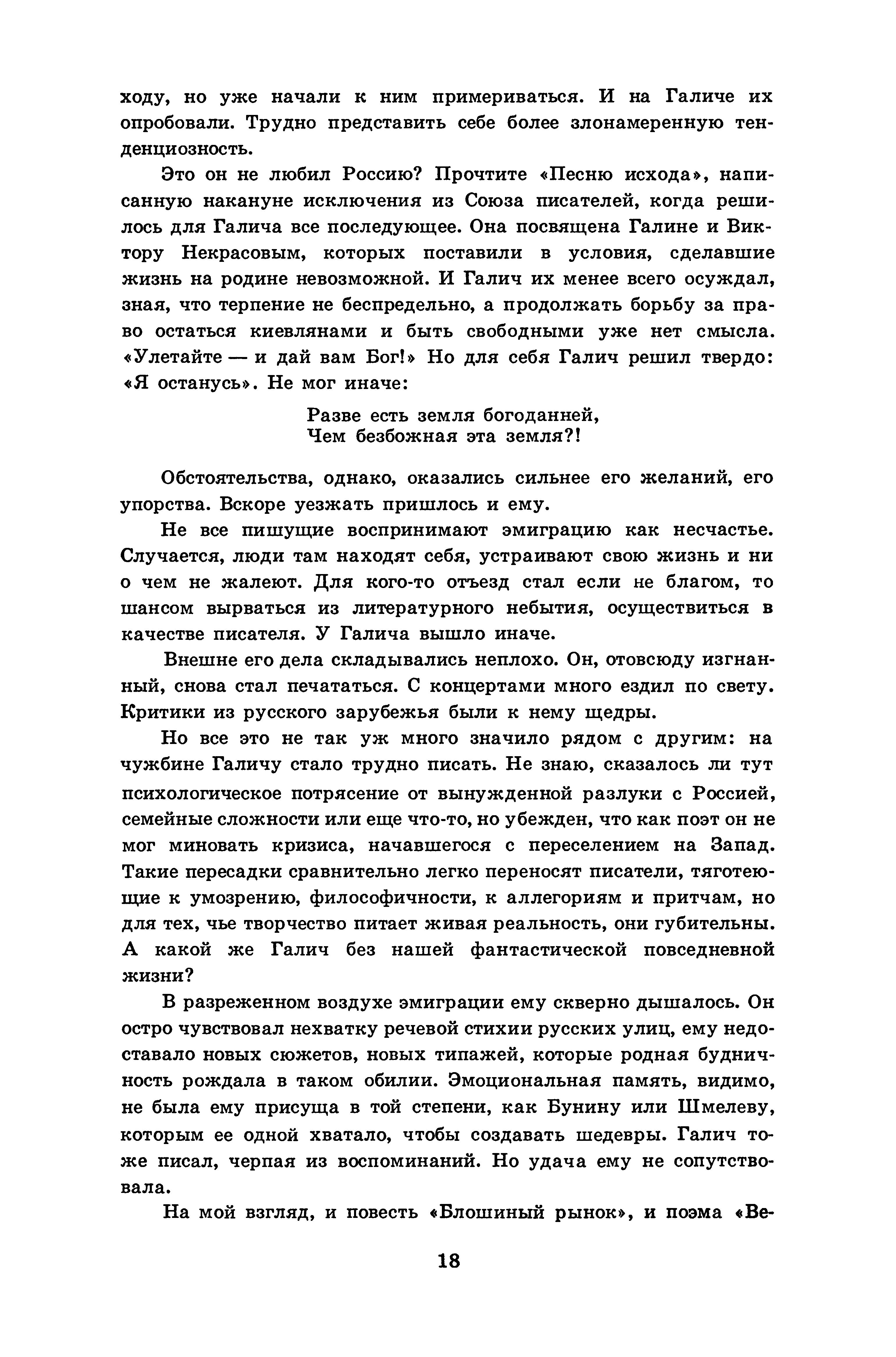 ходу, но уже начали к ним примериваться. И на Галиче их опробовали. Трудно представить себе более злонамеренную тенденциозность.

Это он не любил Россию? Прочтите «Песню исхода», написанную накануне исключения из Союза писателей, когда решилось для Галича все последующее. Она посвящена Галине и Виктору Некрасовым, которых поставили в условия, сделавшие жизнь на родине невозможной. И Галич их менее всего осуждал, зная, что терпение не беспредельно, а продолжать борьбу за право остаться киевлянами и быть свободными уже нет смысла. «Улетайте — и дай вам Бог!» Но для себя Галич решил твердо: «Я останусь». Не мог иначе:

Разве есть земля богоданней,
Чем безбожная эта земля?!

Обстоятельства, однако, оказались сильнее его желаний, его упорства. Вскоре уезжать пришлось и ему.

Не все пишущие воспринимают эмиграцию как несчастье. Случается, люди там находят себя, устраивают свою жизнь и ни о чем не жалеют. Для кого-то отъезд стал если не благом, то шансом вырваться из литературного небытия, осуществиться в качестве писателя. У Галича вышло иначе.

Внешне его дела складывались неплохо. Он, отовсюду изгнанный, снова стал печататься. С концертами много ездил по свету. Критики из русского зарубежья были к нему щедры.

Но все это не так уж много значило рядом с другим: на чужбине Галичу стало трудно писать. Не знаю, сказалось ли тут психологическое потрясение от вынужденной разлуки с Россией, семейные сложности или еще что-то, но убежден, что как поэт он не мог миновать кризиса, начавшегося с переселением на Запад. Такие пересадки сравнительно легко переносят писатели, тяготеющие к умозрению, философичности, к аллегориям и притчам, но для тех, чье творчество питает живая реальность, они губительны. А какой же Галич без нашей фантастической повседневной жизни?

В разреженном воздухе эмиграции ему скверно дышалось. Он остро чувствовал нехватку речевой стихии русских улиц, ему недоставало новых сюжетов, новых типажей, которые родная будничность рождала в таком обилии. Эмоциональная память, видимо, не была ему присуща в той степени, как Бунину или Шмелеву, которым ее одной хватало, чтобы создавать шедевры. Галич тоже писал, черпая из воспоминаний. Но удача ему не сопутствовала.

На мой взгляд, и повесть «Блошиный рынок», и поэма «Ве-

18